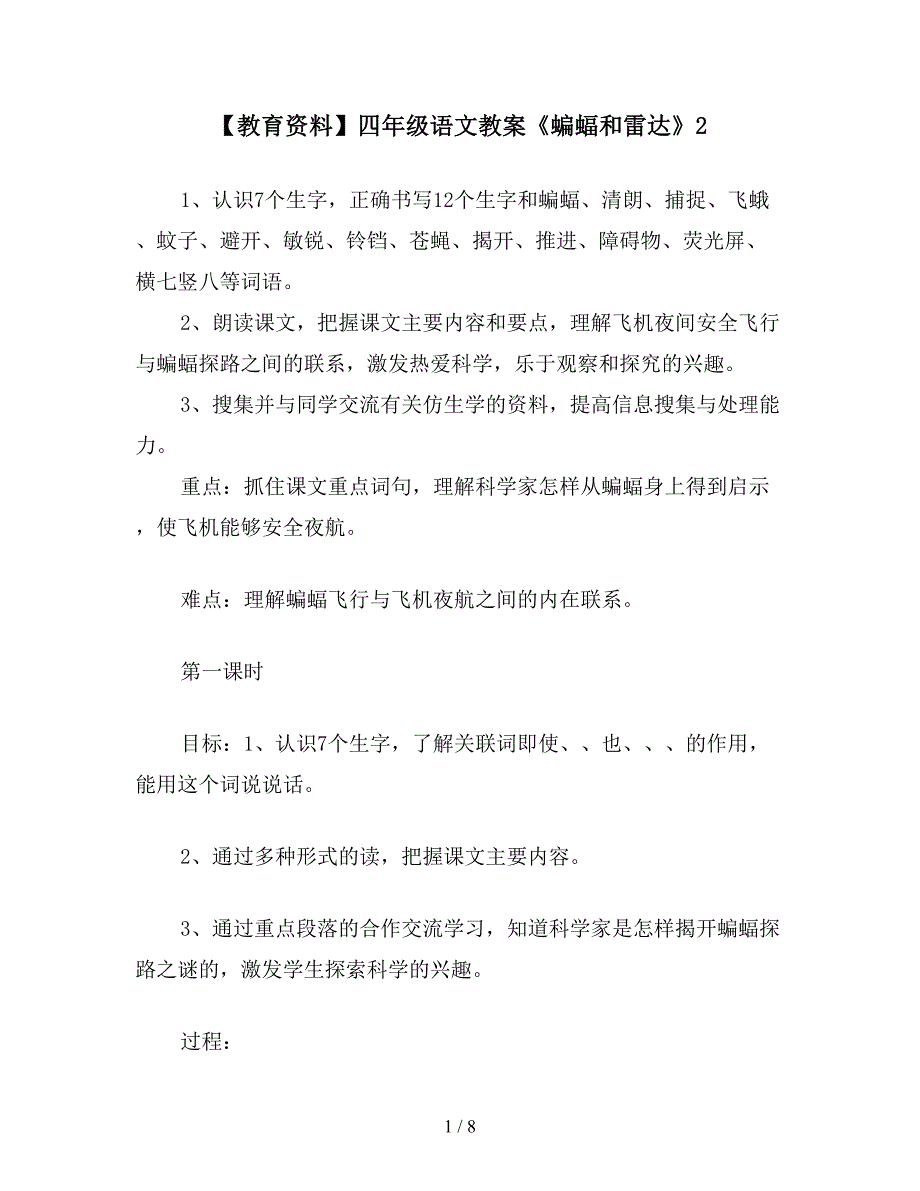 【教育资料】四年级语文教案《蝙蝠和雷达》2

1、认识7个生字，正确书写12个生字和蝙蝠、清朗、捕捉、飞蛾、蚊子、避开、敏锐、铃铛、苍蝇、揭开、推进、障碍物、荧光屏、横七竖八等词语。

2、朗读课文，把握课文主要内容和要点，理解飞机夜间安全飞行与蝙蝠探路之间的联系，激发热爱科学，乐于观察和探究的兴趣。

3、搜集并与同学交流有关仿生学的资料，提高信息搜集与处理能力。

重点：抓住课文重点词句，理解科学家怎样从蝙蝠身上得到启示，使飞机能够安全夜航。

难点：理解蝙蝠飞行与飞机夜航之间的内在联系。

第一课时

目标：1、认识7个生字，了解关联词即使、、也、、、的作用，能用这个词说说话。

2、通过多种形式的读，把握课文主要内容。

3、通过重点段落的合作交流学习，知道科学家是怎样揭开蝙蝠探路之谜的，激发学生探索科学的兴趣。

过程：

1 / 8